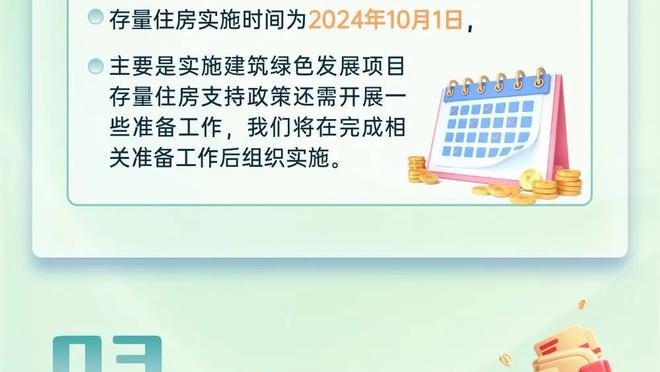 存量住房实施时间为2024年10月1日，

主要是实施建筑绿色发展项目存量住房支持政策还需开展一些准备工作，我们将在完成相关准备工作后组织实施。

03